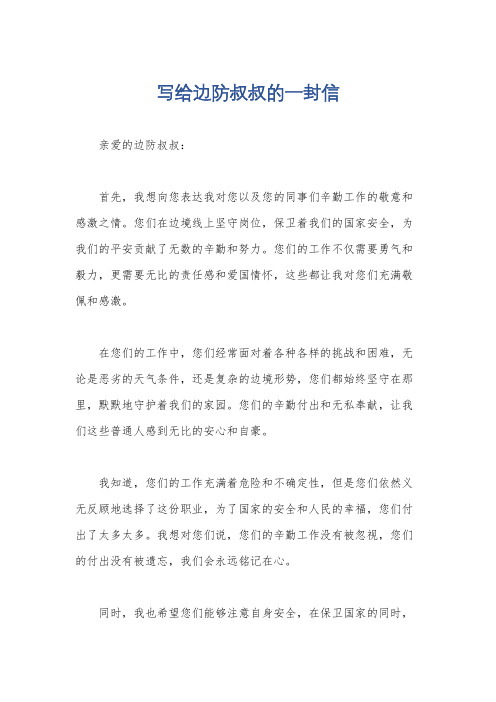 写给边防叔叔的一封信

亲爱的边防叔叔：

首先，我想向您表达我对您以及您的同事们辛勤工作的敬意和感激之情。您们在边境线上坚守岗位，保卫着我们的国家安全，为我们的平安贡献了无数的辛勤和努力。您们的工作不仅需要勇气和毅力，更需要无比的责任感和爱国情怀，这些都让我对您们充满敬佩和感激。

在您们的工作中，您们经常面对着各种各样的挑战和困难，无论是恶劣的天气条件，还是复杂的边境形势，您们都始终坚守在那里，默默地守护着我们的家园。您们的辛勤付出和无私奉献，让我们这些普通人感到无比的安心和自豪。

我知道，您们的工作充满着危险和不确定性，但是您们依然义无反顾地选择了这份职业，为了国家的安全和人民的幸福，您们付出了太多太多。我想对您们说，您们的辛勤工作没有被忽视，您们的付出没有被遗忘，我们会永远铭记在心。

同时，我也希望您们能够注意自身安全，在保卫国家的同时，